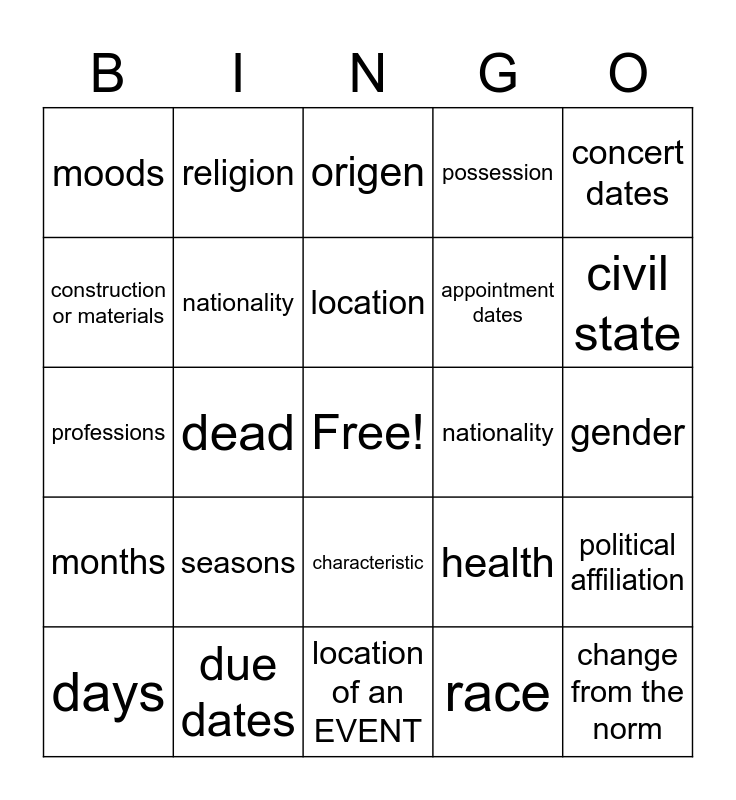 | B | I | N | G | O |
|---|---|---|---|---|
| moods | religion | origen | possession | concert dates |
| construction or materials | nationality | location | appointment dates | civil state |
| professions | dead | Free! | nationality | gender |
| months | seasons | characteristic | health | political affiliation |
| days | due dates | location of an EVENT | race | change from the norm |